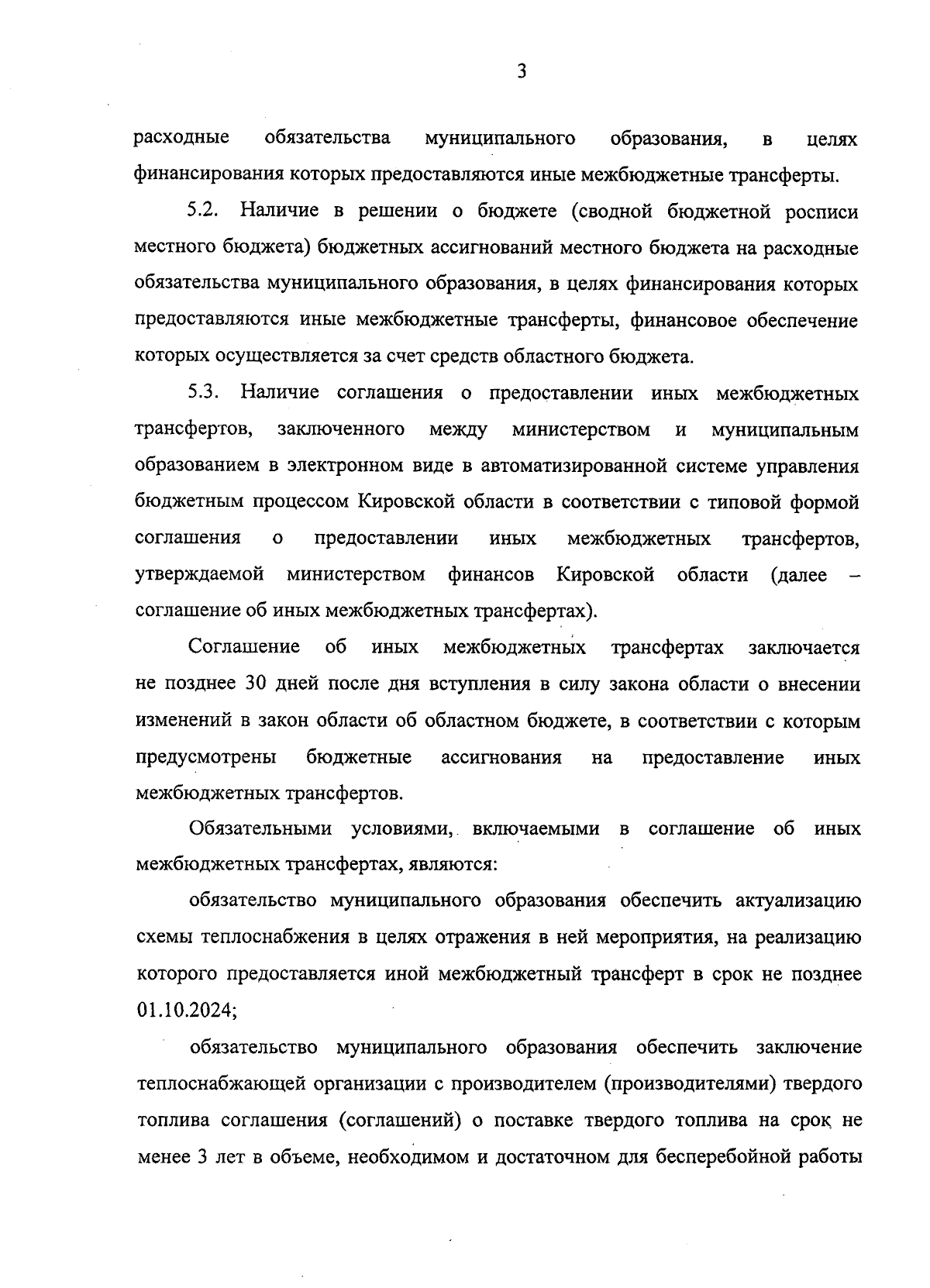 3

расходные обязательства муниципального образования, в целях финансирования которых предоставляются иные межбюджетные трансферты.

5.2. Наличие в решении о бюджете (сводной бюджетной росписи местного бюджета) бюджетных ассигнований местного бюджета на расходные обязательства муниципального образования, в целях финансирования которых предоставляются иные межбюджетные трансферты, финансовое обеспечение которых осуществляется за счет средств областного бюджета.

5.3. Наличие соглашения о предоставлении иных межбюджетных трансфертов, заключенного между министерством и муниципальным образованием в электронном виде в автоматизированной системе управления бюджетным процессом Кировской области в соответствии с типовой формой соглашения о предоставлении иных межбюджетных трансфертов, утверждаемой министерством финансов Кировской области (далее – соглашение об иных межбюджетных трансфертах).

Соглашение об иных межбюджетных трансфертах заключается не позднее 30 дней после дня вступления в силу закона области о внесении изменений в закон области об областном бюджете, в соответствии с которым предусмотрены бюджетные ассигнования на предоставление иных межбюджетных трансфертов.

Обязательными условиями, включаемыми в соглашение об иных межбюджетных трансфертах, являются:

обязательство муниципального образования обеспечить актуализацию схемы теплоснабжения в целях отражения в ней мероприятия, на реализацию которого предоставляется иной межбюджетный трансферт в срок не позднее 01.10.2024;

обязательство муниципального образования обеспечить заключение теплоснабжающей организации с производителем (производителями) твердого топлива соглашения (соглашений) о поставке твердого топлива на срок не менее 3 лет в объеме, необходимом и достаточном для бесперебойной работы